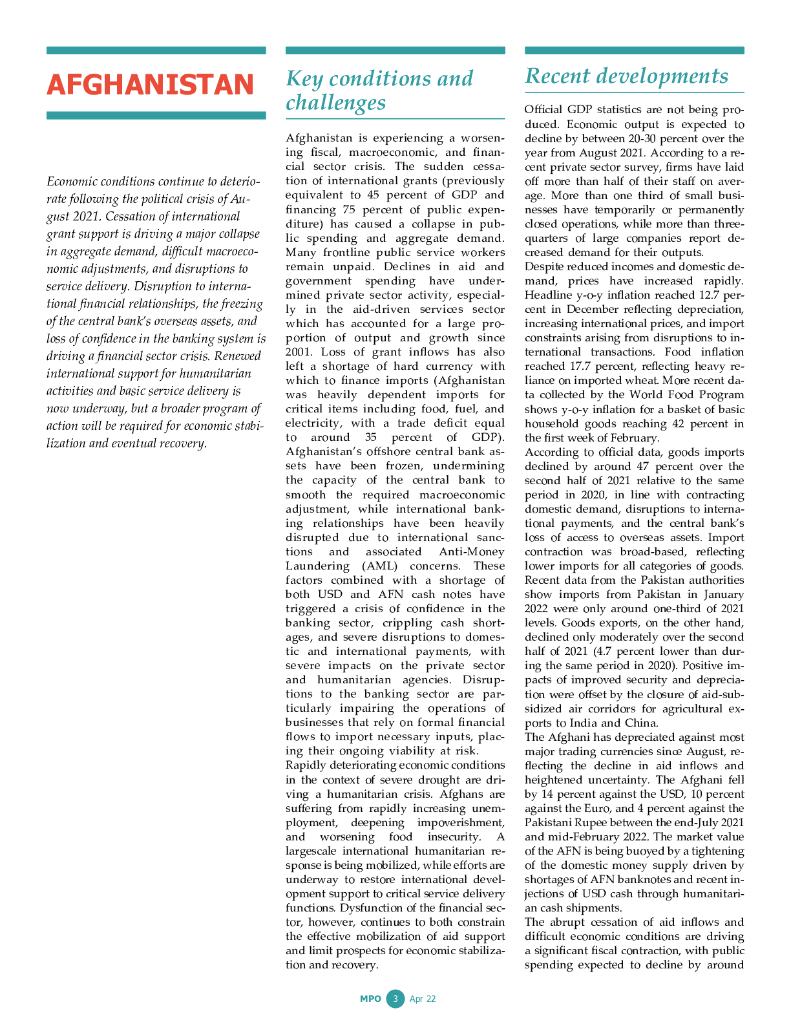 AFGHANISTAN

Economic conditions continue to deteriorate following the political crisis of August 2021. Cessation of international grant support is driving a major collapse in aggregate demand, difficult macroeconomic adjustments, and disruptions to service delivery. Disruption to international financial relationships, the freezing of the central bank's overseas assets, and loss of confidence in the banking system is driving a financial sector crisis. Renewed international support for humanitarian activities and basic service delivery is now underway, but a broader program of action will be required for economic stabilization and eventual recovery.

Key conditions and challenges

Afghanistan is experiencing a worsening fiscal, macroeconomic, and financial sector crisis. The sudden cessation of international grants (previously equivalent to 45 percent of GDP and financing 75 percent of public expenditure) has caused a collapse in public spending and aggregate demand. Many frontline public service workers remain unpaid. Declines in aid and government spending have undermined private sector activity, especially in the aid-driven services sector which has accounted for a large proportion of output and growth since 2001. Loss of grant inflows has also left a shortage of hard currency with which to finance imports (Afghanistan was heavily dependent imports for critical items including food, fuel, and electricity, with a trade deficit equal to around 35 percent of GDP). Afghanistan's offshore central bank assets have been frozen, undermining the capacity of the central bank to smooth the required macroeconomic adjustment, while international banking relationships have been heavily disrupted due to international sanctions and associated Anti-Money Laundering (AML) concerns. These factors combined with a shortage of both USD and AFN cash notes have triggered a crisis of confidence in the banking sector, crippling cash shortages, and severe disruptions to domestic and international payments, with severe impacts on the private sector and humanitarian agencies. Disruptions to the banking sector are particularly impairing the operations of businesses that rely on formal financial flows to import necessary inputs, placing their ongoing viability at risk.
Rapidly deteriorating economic conditions in the context of severe drought are driving a humanitarian crisis. Afghans are suffering from rapidly increasing unemployment, deepening impoverishment, and worsening food insecurity. A largescale international humanitarian response is being mobilized, while efforts are underway to restore international development support to critical service delivery functions. Dysfunction of the financial sector, however, continues to both constrain the effective mobilization of aid support and limit prospects for economic stabilization and recovery.

Recent developments

Official GDP statistics are not being produced. Economic output is expected to decline by between 20-30 percent over the year from August 2021. According to a recent private sector survey, firms have laid off more than half of their staff on average. More than one third of small businesses have temporarily or permanently closed operations, while more than three-quarters of large companies report decreased demand for their outputs.
Despite reduced incomes and domestic demand, prices have increased rapidly. Headline y-o-y inflation reached 12.7 percent in December reflecting depreciation, increasing international prices, and import constraints arising from disruptions to international transactions. Food inflation reached 17.7 percent, reflecting heavy reliance on imported wheat. More recent data collected by the World Food Program shows y-o-y inflation for a basket of basic household goods reaching 42 percent in the first week of February.
According to official data, goods imports declined by around 47 percent over the second half of 2021 relative to the same period in 2020, in line with contracting domestic demand, disruptions to international payments, and the central bank's loss of access to overseas assets. Import contraction was broad-based, reflecting lower imports for all categories of goods. Recent data from the Pakistan authorities show imports from Pakistan in January 2022 were only around one-third of 2021 levels. Goods exports, on the other hand, declined only moderately over the second half of 2021 (4.7 percent lower than during the same period in 2020). Positive impacts of improved security and depreciation were offset by the closure of aid-subsidized air corridors for agricultural exports to India and China.
The Afghani has depreciated against most major trading currencies since August, reflecting the decline in aid inflows and heightened uncertainty. The Afghani fell by 14 percent against the USD, 10 percent against the Euro, and 4 percent against the Pakistani Rupee between the end-July 2021 and mid-February 2022. The market value of the AFN is being buoyed by a tightening of the domestic money supply driven by shortages of AFN banknotes and recent injections of USD cash through humanitarian cash shipments.
The abrupt cessation of aid inflows and difficult economic conditions are driving a significant fiscal contraction, with public spending expected to decline by around

MPO 3 Apr 22